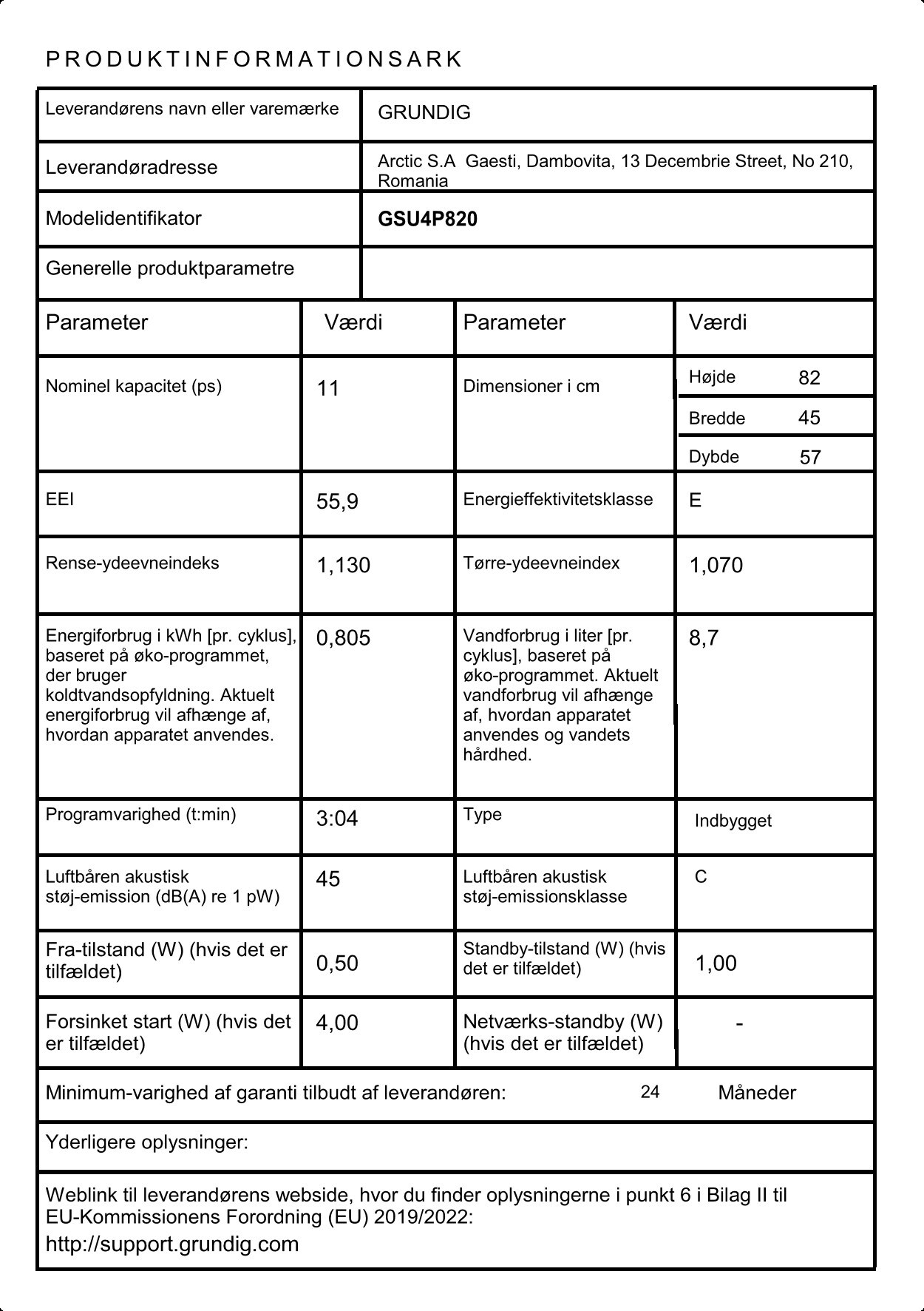 PRODUKTINFORMATIONSARK

Leverandørens navn eller varemærke
GRUNDIG

Leverandøradresse
Arctic S.A Gaesti, Dambovita, 13 Decembrie Street, No 210, Romania

Modelidentifikator
GSU4P820

Generelle produktparametre

| Parameter | Værdi | Parameter | Værdi |
|---|---|---|---|
| Nominel kapacitet (ps) | 11 | Dimensioner i cm | Højde 82 Bredde 45 Dybde 57 |
| EEI | 55,9 | Energieffektivitetsklasse | E |
| Rense-ydeevneindeks | 1,130 | Tørre-ydeevneindex | 1,070 |
| Energiforbrug i kWh [pr. cyklus], baseret på øko-programmet, der bruger koldtvandsopfyldning. Aktuelt energiforbrug vil afhænge af, hvordan apparatet anvendes. | 0,805 | Vandforbrug i liter [pr. cyklus], baseret på øko-programmet. Aktuelt vandforbrug vil afhænge af, hvordan apparatet anvendes og vandets hårdhed. | 8,7 |
| Programvarighed (t:min) | 3:04 | Type | Indbygget |
| Luftbåren akustisk støj-emission (dB(A) re 1 pW) | 45 | Luftbåren akustisk støj-emissionsklasse | C |
| Fra-tilstand (W) (hvis det er tilfældet) | 0,50 | Standby-tilstand (W) (hvis det er tilfældet) | 1,00 |
| Forsinket start (W) (hvis det er tilfældet) | 4,00 | Netværks-standby (W) (hvis det er tilfældet) | - |

Minimum-varighed af garanti tilbudt af leverandøren: 24 Måneder

Yderligere oplysninger:

Weblink til leverandørens webside, hvor du finder oplysningerne i punkt 6 i Bilag II til EU-Kommissionens Forordning (EU) 2019/2022:
http://support.grundig.com